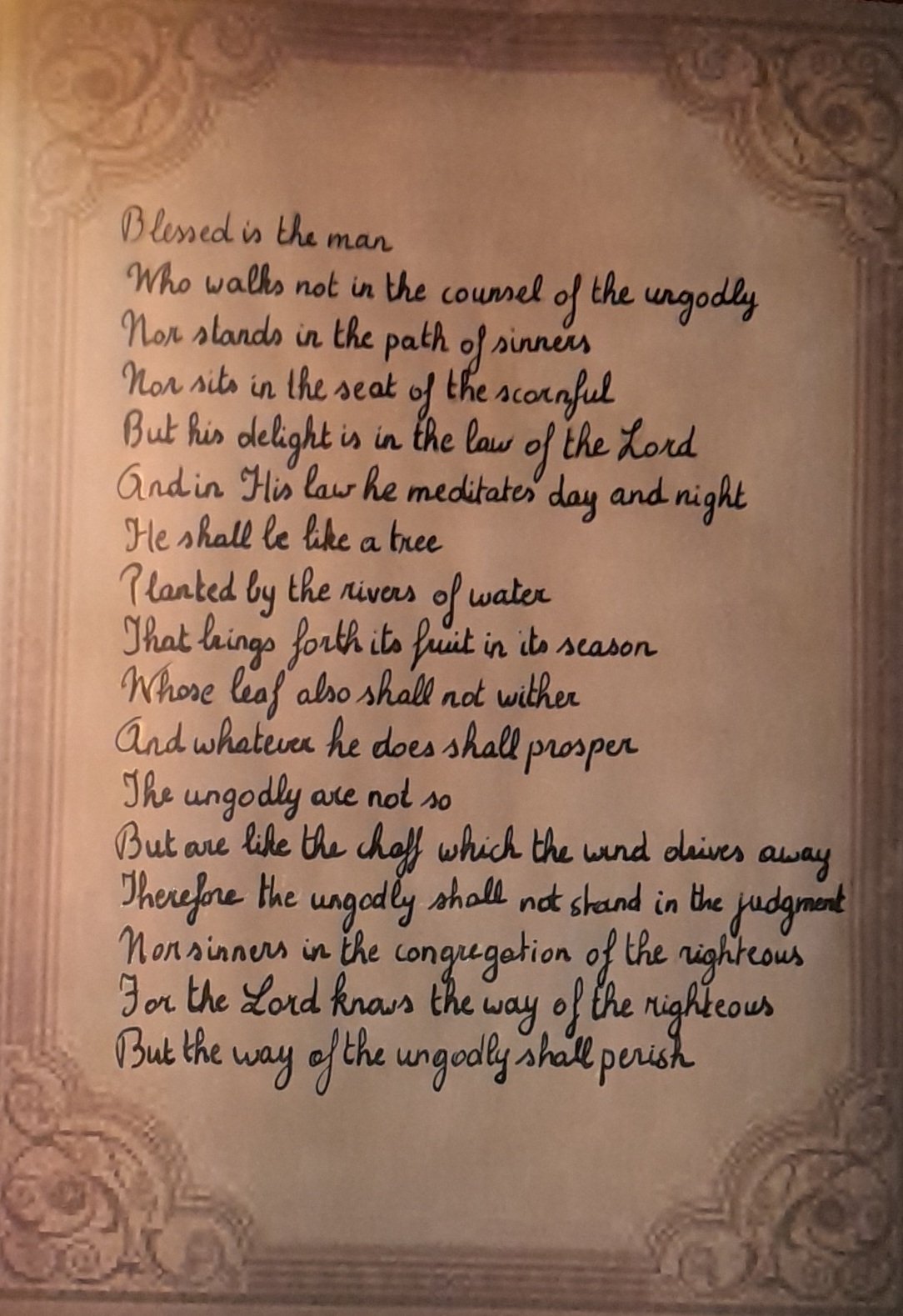 Blessed is the man
Who walks not in the counsel of the ungodly
Nor stands in the path of sinners
Nor sits in the seat of the scornful
But his delight is in the law of the Lord
And in His law he meditates day and night
He shall be like a tree
Planted by the rivers of water
That brings forth its fruit in its season
Whose leaf also shall not wither
And whatever he does shall prosper
The ungodly are not so
But are like the chaff which the wind drives away
Therefore the ungodly shall not stand in the judgment
Nor sinners in the congregation of the righteous
For the Lord knows the way of the righteous
But the way of the ungodly shall perish